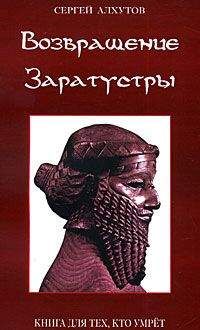 СЕРГЕЙ АЛХУТОВ

Возвращение Заратустры

КНИГА ДЛЯ ТЕХ, КТО УМРЁТ